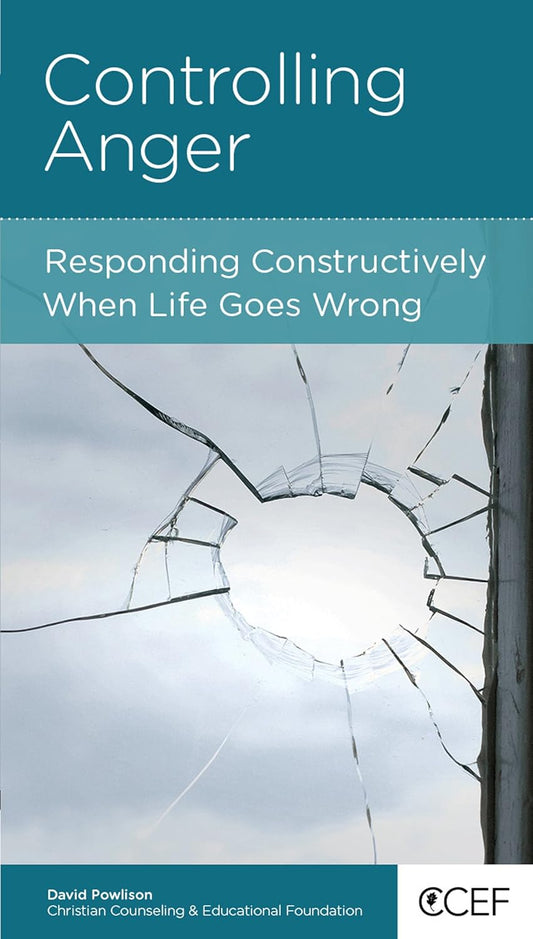 Controlling Anger

Responding Constructively When Life Goes Wrong

David Powlison
Christian Counseling & Educational Foundation

CCEF